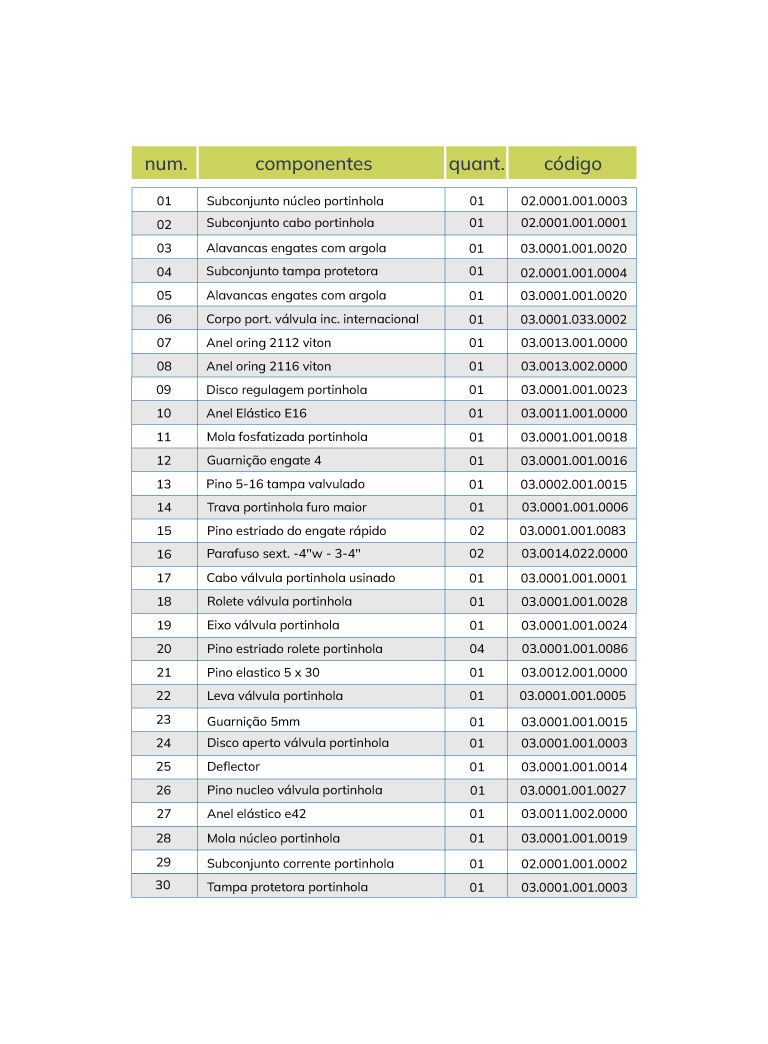 | num. | componentes | quant. | código |
|---|---|---|---|
| 01 | Subconjunto núcleo portinhola | 01 | 02.0001.001.0003 |
| 02 | Subconjunto cabo portinhola | 01 | 02.0001.001.0001 |
| 03 | Alavancas engates com argola | 01 | 03.0001.001.0020 |
| 04 | Subconjunto tampa protetora | 01 | 02.0001.001.0004 |
| 05 | Alavancas engates com argola | 01 | 03.0001.001.0020 |
| 06 | Corpo port. válvula inc. internacional | 01 | 03.0001.033.0002 |
| 07 | Anel oring 2112 viton | 01 | 03.0013.001.0000 |
| 08 | Anel oring 2116 viton | 01 | 03.0013.002.0000 |
| 09 | Disco regulagem portinhola | 01 | 03.0001.001.0023 |
| 10 | Anel Elástico E16 | 01 | 03.0011.001.0000 |
| 11 | Mola fosfatizada portinhola | 01 | 03.0001.001.0018 |
| 12 | Guarnição engate 4 | 01 | 03.0001.001.0016 |
| 13 | Pino 5-16 tampa valvulado | 01 | 03.0002.001.0015 |
| 14 | Trava portinhola furo maior | 01 | 03.0001.001.0006 |
| 15 | Pino estriado do engate rápido | 02 | 03.0001.001.0083 |
| 16 | Parafuso sext. -4"w - 3-4" | 02 | 03.0014.022.0000 |
| 17 | Cabo válvula portinhola usinado | 01 | 03.0001.001.0001 |
| 18 | Rolete válvula portinhola | 01 | 03.0001.001.0028 |
| 19 | Eixo válvula portinhola | 01 | 03.0001.001.0024 |
| 20 | Pino estriado rolete portinhola | 04 | 03.0001.001.0086 |
| 21 | Pino elastico 5 x 30 | 01 | 03.0012.001.0000 |
| 22 | Leva válvula portinhola | 01 | 03.0001.001.0005 |
| 23 | Guarnição 5mm | 01 | 03.0001.001.0015 |
| 24 | Disco aperto válvula portinhola | 01 | 03.0001.001.0003 |
| 25 | Deflector | 01 | 03.0001.001.0014 |
| 26 | Pino nucleo válvula portinhola | 01 | 03.0001.001.0027 |
| 27 | Anel elástico e42 | 01 | 03.0011.002.0000 |
| 28 | Mola núcleo portinhola | 01 | 03.0001.001.0019 |
| 29 | Subconjunto corrente portinhola | 01 | 02.0001.001.0002 |
| 30 | Tampa protetora portinhola | 01 | 03.0001.001.0003 |